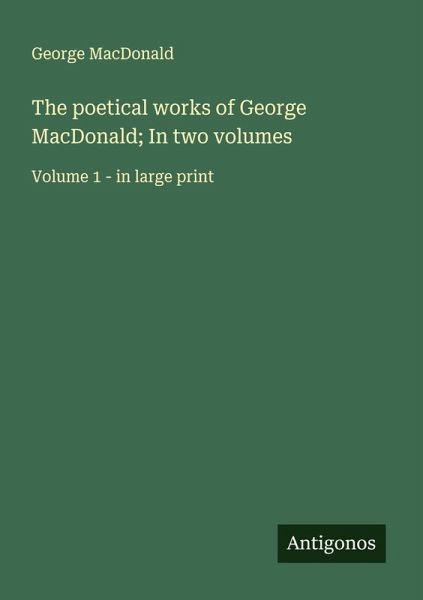 George MacDonald

The poetical works of George MacDonald; In two volumes

Volume 1 - in large print

Antigonos